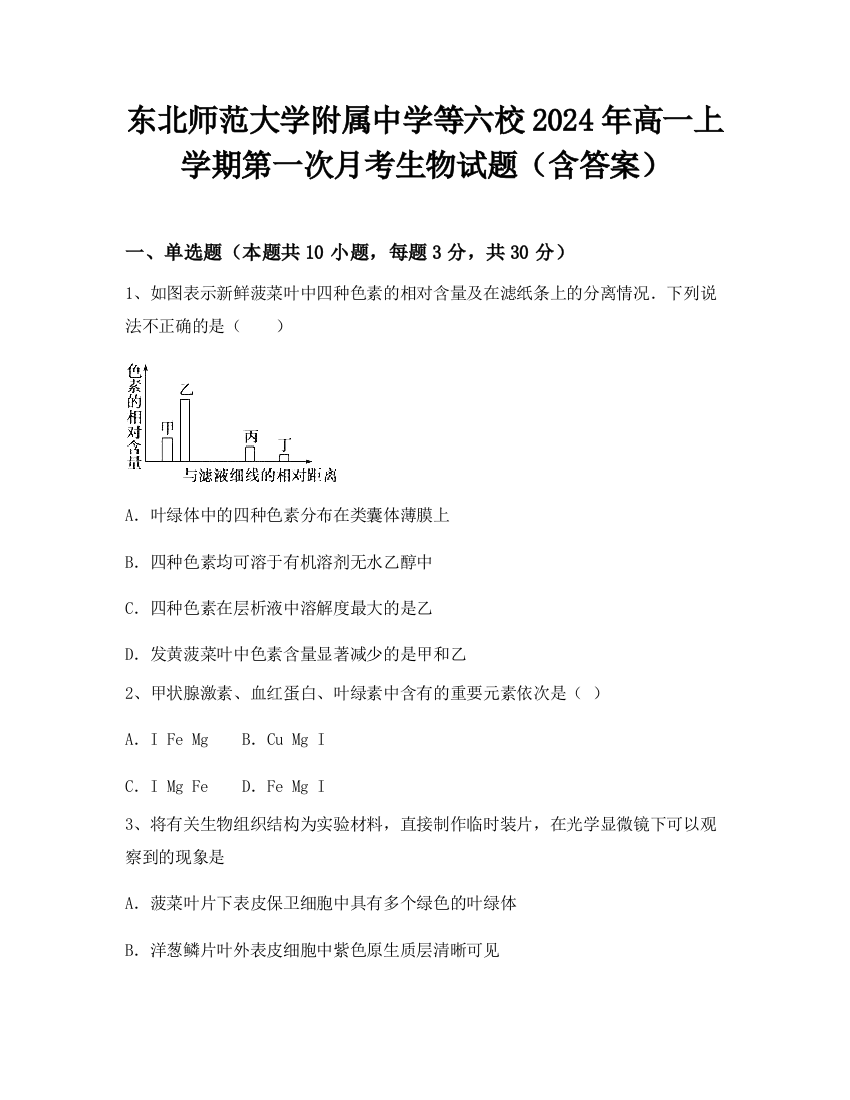 东北师范大学附属中学等六校2024年高一上学期第一次月考生物试题（含答案）

一、单选题（本题共10小题，每题3分，共30分）

1、如图表示新鲜菠菜叶中四种色素的相对含量及在滤纸条上的分离情况．下列说法不正确的是（　　）

色素的相对含量

甲 乙 丙 丁

与滤液细线的相对距离

A．叶绿体中的四种色素分布在类囊体薄膜上

B．四种色素均可溶于有机溶剂无水乙醇中

C．四种色素在层析液中溶解度最大的是乙

D．发黄菠菜叶中色素含量显著减少的是甲和乙

2、甲状腺激素、血红蛋白、叶绿素中含有的重要元素依次是（ ）

A．I Fe Mg　　B．Cu Mg I

C．I Mg Fe　　D．Fe Mg I

3、将有关生物组织结构为实验材料，直接制作临时装片，在光学显微镜下可以观察到的现象是

A．菠菜叶片下表皮保卫细胞中具有多个绿色的叶绿体

B．洋葱鳞片叶外表皮细胞中紫色原生质层清晰可见